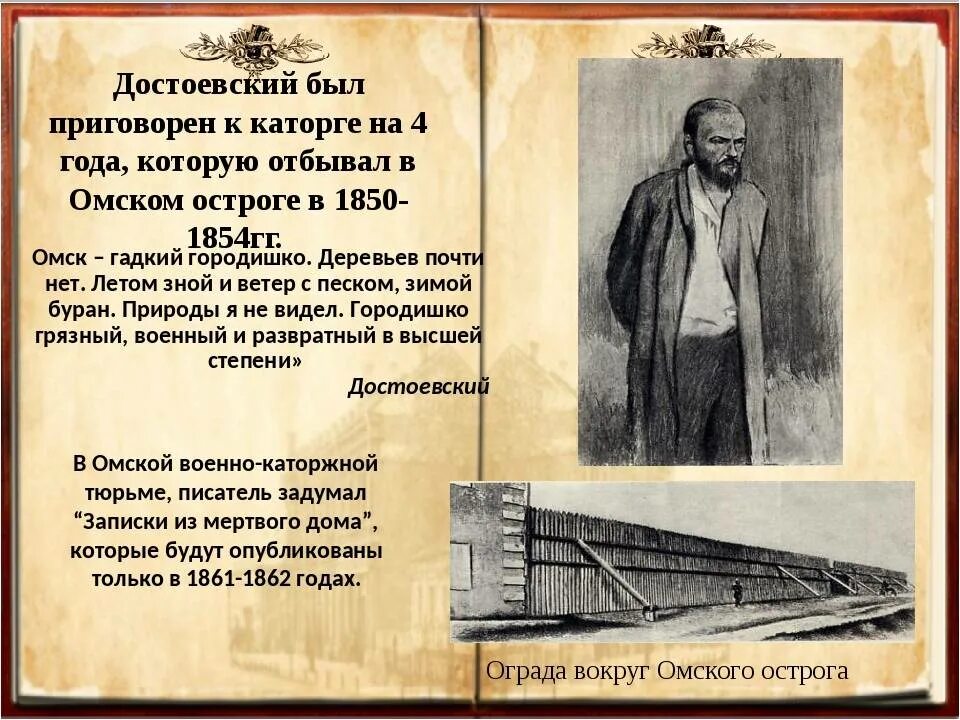 Достоевский был приговорен к каторге на 4 года, которую отбывал в Омском остроге в 1850-1854гг.

Омск – гадкий городишко. Деревьев почти нет. Летом зной и ветер с песком, зимой буран. Природы я не видел. Городишко грязный, военный и развратный в высшей степени»

Достоевский

В Омской военно-каторжной тюрьме, писатель задумал “Записки из мертвого дома”, которые будут опубликованы только в 1861-1862 годах.

Ограда вокруг Омского острога